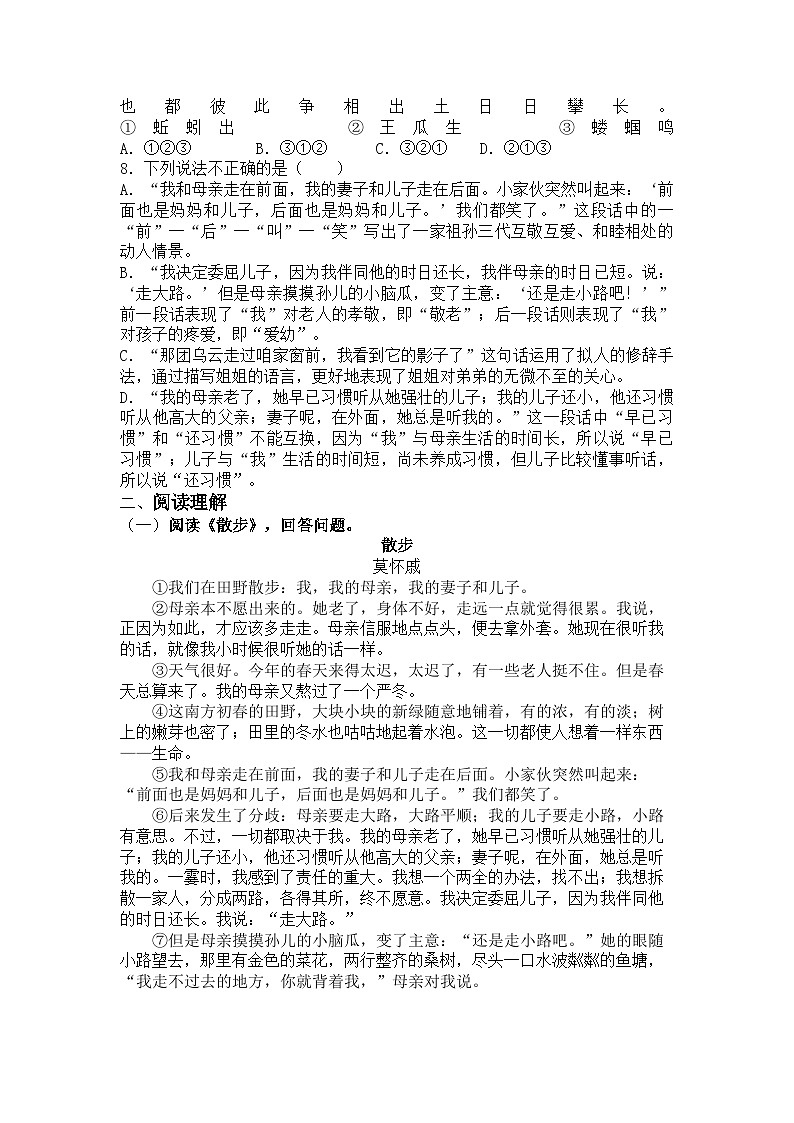 也 都 彼 此 争 相 出 土 日 日 攀 长 。 ① 蚯 蚓 出 ② 王 瓜 生 ③ 蝼 蝈 鸣
A. ①②③　　B. ③①②　　C. ③②①　　D. ②①③
8. 下列说法不正确的是（　　）
A. “我和母亲走在前面，我的妻子和儿子走在后面。小家伙突然叫起来：‘前面也是妈妈和儿子，后面也是妈妈和儿子。’我们都笑了。”这段话中的一“前”一“后”一“叫”一“笑”写出了一家祖孙三代互敬互爱、和睦相处的动人情景。
B. “我决定委屈儿子，因为我伴同他的时日还长，我伴母亲的时日已短。说：‘走大路。’但是母亲摸摸孙儿的小脑瓜，变了主意：‘还是走小路吧！’”前一段话表现了“我”对老人的孝敬，即“敬老”；后一段话则表现了“我”对孩子的疼爱，即“爱幼”。
C. “那团乌云走过咱家窗前，我看到它的影子了”这句话运用了拟人的修辞手法，通过描写姐姐的语言，更好地表现了姐姐对弟弟的无微不至的关心。
D. “我的母亲老了，她早已习惯听从她强壮的儿子；我的儿子还小，他还习惯听从他高大的父亲；妻子呢，在外面，她总是听我的。”这一段话中“早已习惯”和“还习惯”不能互换，因为“我”与母亲生活的时间长，所以说“早已习惯”；儿子与“我”生活的时间短，尚未养成习惯，但儿子比较懂事听话，所以说“还习惯”。
二、阅读理解
（一）阅读《散步》，回答问题。
散步
莫怀戚
①我们在田野散步：我，我的母亲，我的妻子和儿子。
②母亲本不愿出来的。她老了，身体不好，走远一点就觉得很累。我说，正因为如此，才应该多走走。母亲信服地点点头，便去拿外套。她现在很听我的话，就像我小时候很听她的话一样。
③天气很好。今年的春天来得太迟，太迟了，有一些老人挺不住。但是春天总算来了。我的母亲又熬过了一个严冬。
④这南方初春的田野，大块小块的新绿随意地铺着，有的浓，有的淡；树上的嫩芽也密了；田里的冬水也咕咕地起着水泡。这一切都使人想着一样东西——生命。
⑤我和母亲走在前面，我的妻子和儿子走在后面。小家伙突然叫起来：“前面也是妈妈和儿子，后面也是妈妈和儿子。”我们都笑了。
⑥后来发生了分歧：母亲要走大路，大路平顺；我的儿子要走小路，小路有意思。不过，一切都取决于我。我的母亲老了，她早已习惯听从她强壮的儿子；我的儿子还小，他还习惯听从他高大的父亲；妻子呢，在外面，她总是听我的。一霎时，我感到了责任的重大。我想一个两全的办法，找不出；我想拆散一家人，分成两路，各得其所，终不愿意。我决定委屈儿子，因为我伴同他的时日还长。我说：“走大路。”
⑦但是母亲摸摸孙儿的小脑瓜，变了主意：“还是走小路吧。”她的眼随小路望去，那里有金色的菜花，两行整齐的桑树，尽头一口水波粼粼的鱼塘，“我走不过去的地方，你就背着我，”母亲对我说。